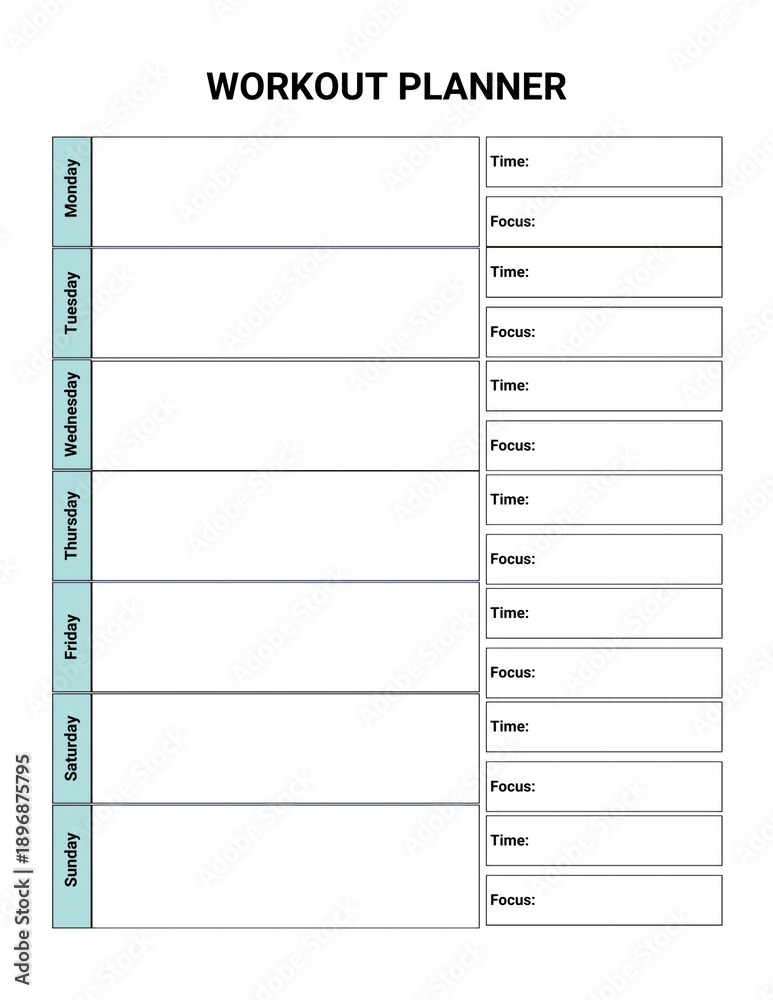 WORKOUT PLANNER

Monday

Time:

Focus:

Tuesday

Time:

Focus:

Wednesday

Time:

Focus:

Thursday

Time:

Focus:

Friday

Time:

Focus:

Saturday

Time:

Focus:

Sunday

Time:

Focus:

Adobe Stock | #1896875795